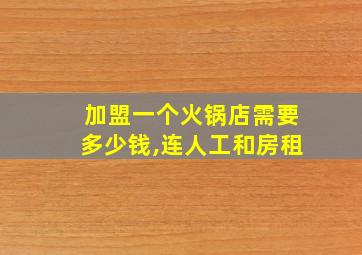 加盟一个火锅店需要多少钱,连人工和房租